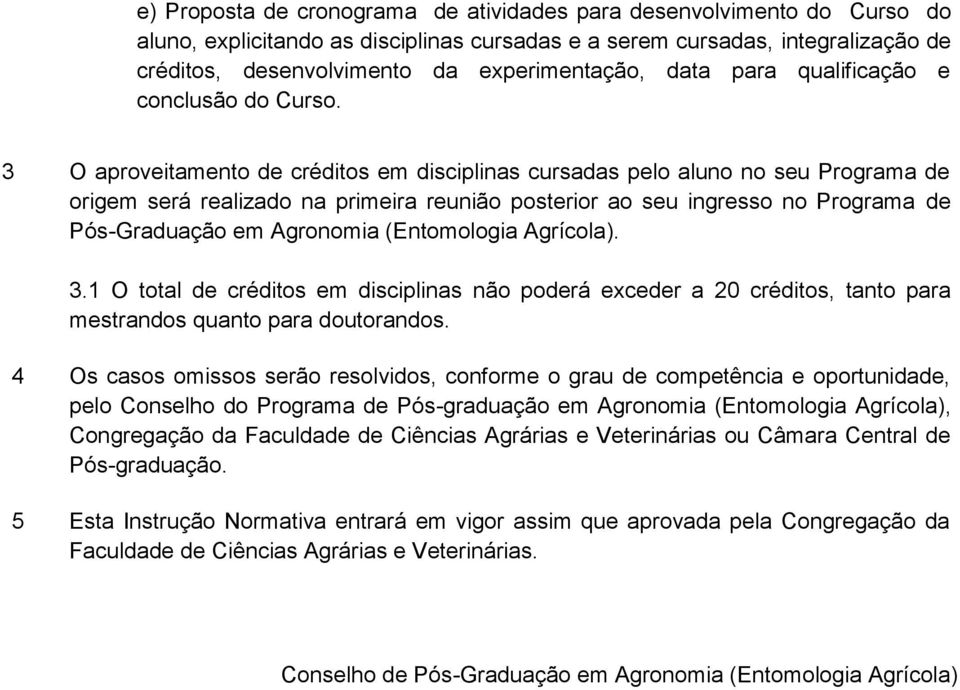 e) Proposta de cronograma de atividades para desenvolvimento do Curso do aluno, explicitando as disciplinas cursadas e a serem cursadas, integralização de créditos, desenvolvimento da experimentação, data para qualificação e conclusão do Curso.

3 O aproveitamento de créditos em disciplinas cursadas pelo aluno no seu Programa de origem será realizado na primeira reunião posterior ao seu ingresso no Programa de Pós-Graduação em Agronomia (Entomologia Agrícola).

3.1 O total de créditos em disciplinas não poderá exceder a 20 créditos, tanto para mestrandos quanto para doutorandos.

4 Os casos omissos serão resolvidos, conforme o grau de competência e oportunidade, pelo Conselho do Programa de Pós-graduação em Agronomia (Entomologia Agrícola), Congregação da Faculdade de Ciências Agrárias e Veterinárias ou Câmara Central de Pós-graduação.

5 Esta Instrução Normativa entrará em vigor assim que aprovada pela Congregação da Faculdade de Ciências Agrárias e Veterinárias.

Conselho de Pós-Graduação em Agronomia (Entomologia Agrícola)